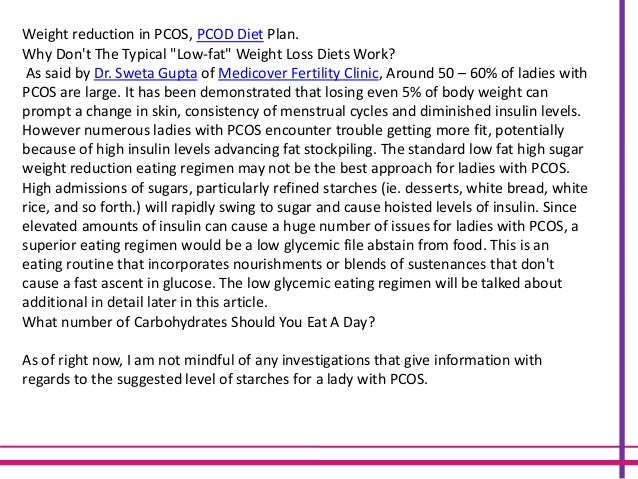 Weight reduction in PCOS, PCOD Diet Plan.
Why Don't The Typical "Low-fat" Weight Loss Diets Work?
As said by Dr. Sweta Gupta of Medicover Fertility Clinic, Around 50 – 60% of ladies with PCOS are large. It has been demonstrated that losing even 5% of body weight can prompt a change in skin, consistency of menstrual cycles and diminished insulin levels. However numerous ladies with PCOS encounter trouble getting more fit, potentially because of high insulin levels advancing fat stockpiling. The standard low fat high sugar weight reduction eating regimen may not be the best approach for ladies with PCOS. High admissions of sugars, particularly refined starches (ie. desserts, white bread, white rice, and so forth.) will rapidly swing to sugar and cause hoisted levels of insulin. Since elevated amounts of insulin can cause a huge number of issues for ladies with PCOS, a superior eating regimen would be a low glycemic file abstain from food. This is an eating routine that incorporates nourishments or blends of sustenances that don't cause a fast ascent in glucose. The low glycemic eating regimen will be talked about additional in detail later in this article.
What number of Carbohydrates Should You Eat A Day?

As of right now, I am not mindful of any investigations that give information with regards to the suggested level of starches for a lady with PCOS.